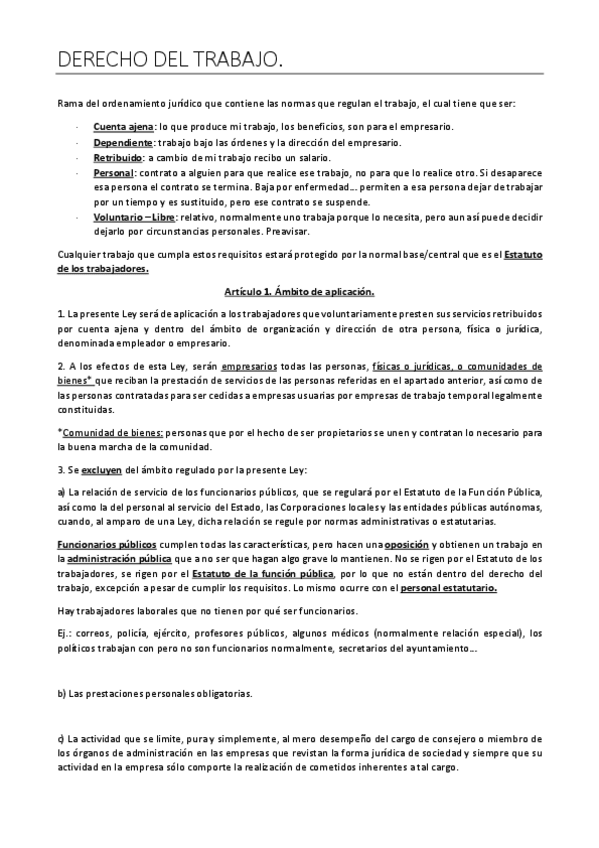 DERECHO DEL TRABAJO.

Rama del ordenamiento jurídico que contiene las normas que regulan el trabajo, el cual tiene que ser:

- Cuenta ajena: lo que produce mi trabajo, los beneficios, son para el empresario.
- Dependiente: trabajo bajo las órdenes y la dirección del empresario.
- Retribuido: a cambio de mi trabajo recibo un salario.
- Personal: contrato a alguien para que realice ese trabajo, no para que lo realice otro. Si desaparece esa persona el contrato se termina. Baja por enfermedad… permiten a esa persona dejar de trabajar por un tiempo y es sustituido, pero ese contrato se suspende.
- Voluntario – Libre: relativo, normalmente uno trabaja porque lo necesita, pero aun así puede decidir dejarlo por circunstancias personales. Preavisar.

Cualquier trabajo que cumpla estos requisitos estará protegido por la normal base/central que es el Estatuto de los trabajadores.

Artículo 1. Ámbito de aplicación.

1. La presente Ley será de aplicación a los trabajadores que voluntariamente presten sus servicios retribuidos por cuenta ajena y dentro del ámbito de organización y dirección de otra persona, física o jurídica, denominada empleador o empresario.

2. A los efectos de esta Ley, serán empresarios todas las personas, físicas o jurídicas, o comunidades de bienes* que reciban la prestación de servicios de las personas referidas en el apartado anterior, así como de las personas contratadas para ser cedidas a empresas usuarias por empresas de trabajo temporal legalmente constituidas.

*Comunidad de bienes: personas que por el hecho de ser propietarios se unen y contratan lo necesario para la buena marcha de la comunidad.

3. Se excluyen del ámbito regulado por la presente Ley:

a) La relación de servicio de los funcionarios públicos, que se regulará por el Estatuto de la Función Pública, así como la del personal al servicio del Estado, las Corporaciones locales y las entidades públicas autónomas, cuando, al amparo de una Ley, dicha relación se regule por normas administrativas o estatutarias.

Funcionarios públicos cumplen todas las características, pero hacen una oposición y obtienen un trabajo en la administración pública que a no ser que hagan algo grave lo mantienen. No se rigen por el Estatuto de los trabajadores, se rigen por el Estatuto de la función pública, por lo que no están dentro del derecho del trabajo, excepción a pesar de cumplir los requisitos. Lo mismo ocurre con el personal estatutario.

Hay trabajadores laborales que no tienen por qué ser funcionarios.

Ej.: correos, policía, ejército, profesores públicos, algunos médicos (normalmente relación especial), los políticos trabajan con pero no son funcionarios normalmente, secretarios del ayuntamiento…

b) Las prestaciones personales obligatorias.

c) La actividad que se limite, pura y simplemente, al mero desempeño del cargo de consejero o miembro de los órganos de administración en las empresas que revistan la forma jurídica de sociedad y siempre que su actividad en la empresa sólo comporte la realización de cometidos inherentes a tal cargo.